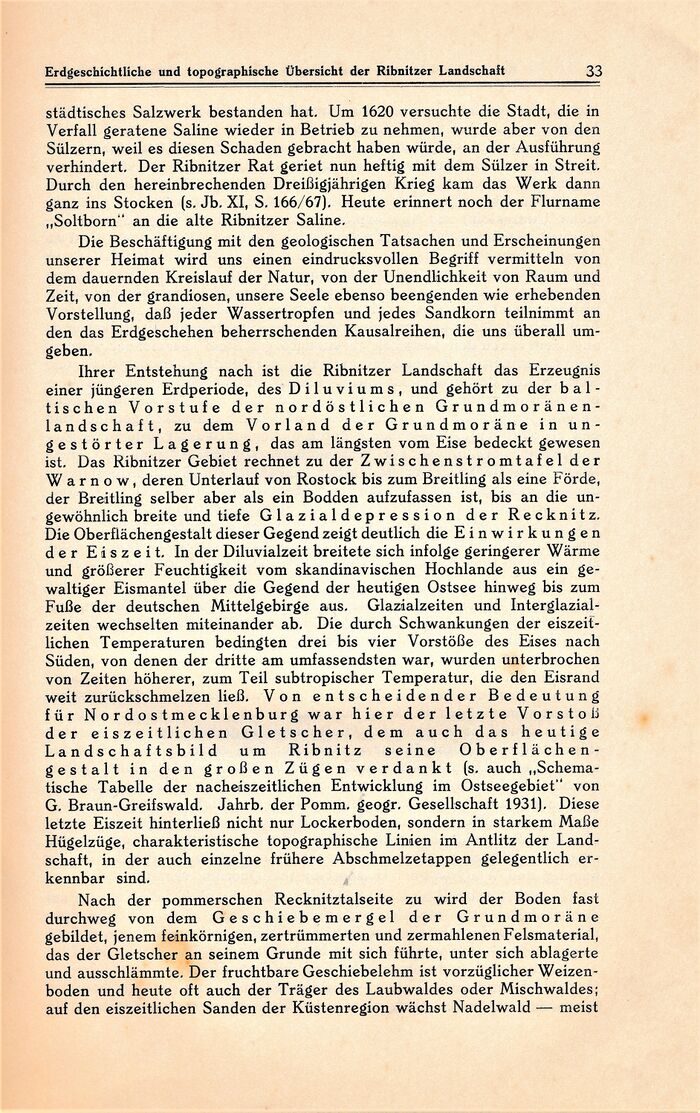 Erdgeschichtliche und topographische Übersicht der Ribnitzer Landschaft 33

städtisches Salzwerk bestanden hat. Um 1620 versuchte die Stadt, die in Verfall geratene Saline wieder in Betrieb zu nehmen, wurde aber von den Sülzern, weil es diesen Schaden gebracht haben würde, an der Ausführung verhindert. Der Ribnitzer Rat geriet nun heftig mit dem Sülzer in Streit. Durch den hereinbrechenden Dreißigjährigen Krieg kam das Werk dann ganz ins Stocken (s. Jb. XI, S. 166/67). Heute erinnert noch der Flurname „Soltborn" an die alte Ribnitzer Saline.

Die Beschäftigung mit den geologischen Tatsachen und Erscheinungen unserer Heimat wird uns einen eindrucksvollen Begriff vermitteln von dem dauernden Kreislauf der Natur, von der Unendlichkeit von Raum und Zeit, von der grandiosen, unsere Seele ebenso beengenden wie erhebenden Vorstellung, daß jeder Wassertropfen und jedes Sandkorn teilnimmt an den das Erdgeschehen beherrschenden Kausalreihen, die uns überall umgeben.

Ihrer Entstehung nach ist die Ribnitzer Landschaft das Erzeugnis einer jüngeren Erdperiode, des Diluviums, und gehört zu der baltischen Vorstufe der nordöstlichen Grundmoränenlandschaft, zu dem Vorland der Grundmoräne in ungestörter Lagerung, das am längsten vom Eise bedeckt gewesen ist. Das Ribnitzer Gebiet rechnet zu der Zwischenstromtafel der Warnow, deren Unterlauf von Rostock bis zum Breitling als eine Förde, der Breitling selber aber als ein Bodden aufzufassen ist, bis an die ungewöhnlich breite und tiefe Glazialdepression der Recknitz. Die Oberflächengestalt dieser Gegend zeigt deutlich die Einwirkungen der Eiszeit. In der Diluvialzeit breitete sich infolge geringerer Wärme und größerer Feuchtigkeit vom skandinavischen Hochlande aus ein gewaltiger Eismantel über die Gegend der heutigen Ostsee hinweg bis zum Fuße der deutschen Mittelgebirge aus. Glazialzeiten und Interglazialzeiten wechselten miteinander ab. Die durch Schwankungen der eiszeitlichen Temperaturen bedingten drei bis vier Vorstöße des Eises nach Süden, von denen der dritte am umfassendsten war, wurden unterbrochen von Zeiten höherer, zum Teil subtropischer Temperatur, die den Eisrand weit zurückschmelzen ließ. Von entscheidender Bedeutung für Nordostmecklenburg war hier der letzte Vorstoß der eiszeitlichen Gletscher, dem auch das heutige Landschaftsbild um Ribnitz seine Oberflächengestalt in den großen Zügen verdankt (s. auch „Schematische Tabelle der nacheiszeitlichen Entwicklung im Ostseegebiet" von G. Braun-Greifswald. Jahrb. der Pomm. geogr. Gesellschaft 1931). Diese letzte Eiszeit hinterließ nicht nur Lockerboden, sondern in starkem Maße Hügelzüge, charakteristische topographische Linien im Antlitz der Landschaft, in der auch einzelne frühere Abschmelzetappen gelegentlich erkennbar sind.

Nach der pommerschen Recknitztalseite zu wird der Boden fast durchweg von dem Geschiebemergel der Grundmoräne gebildet, jenem feinkörnigen, zertrümmerten und zermahlenen Felsmaterial, das der Gletscher an seinem Grunde mit sich führte, unter sich ablagerte und ausschlämmte. Der fruchtbare Geschiebelehm ist vorzüglicher Weizenboden und heute oft auch der Träger des Laubwaldes oder Mischwaldes; auf den eiszeitlichen Sanden der Küstenregion wächst Nadelwald — meist